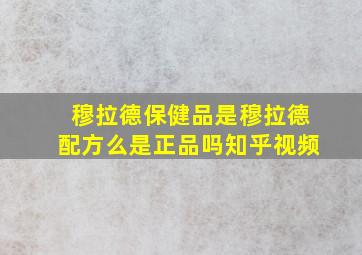 穆拉德保健品是穆拉德配方么是正品吗知乎视频